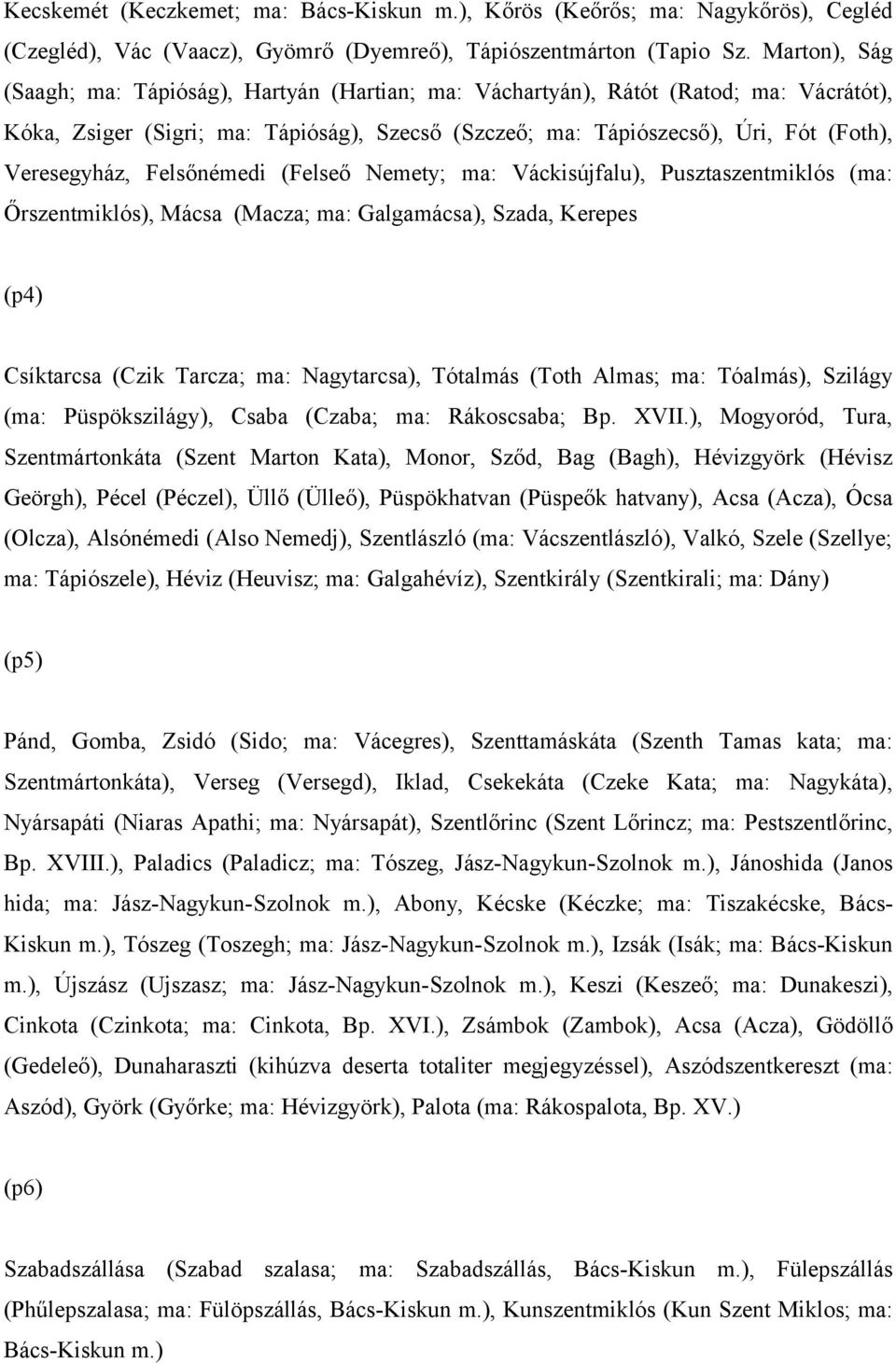 Kecskemét (Keczkemet; ma: Bács-Kiskun m.), Kőrös (Keőrős; ma: Nagykőrös), Cegléd (Czegléd), Vác (Vaacz), Gyömrő (Dyemreő), Tápiószentmárton (Tapio Sz. Marton), Ság (Saagh; ma: Tápióság), Hartyán (Hartian; ma: Váchartyán), Rátót (Ratod; ma: Vácrátót), Kóka, Zsiger (Sigri; ma: Tápióság), Szecső (Szczeő; ma: Tápiószecső), Úri, Fót (Foth), Veresegyház, Felsőnémedi (Felseő Nemety; ma: Váckisújfalu), Pusztaszentmiklós (ma: Őrszentmiklós), Mácsa (Macza; ma: Galgamácsa), Szada, Kerepes

(p4)

Csíktarcsa (Czik Tarcza; ma: Nagytarcsa), Tótalmás (Toth Almas; ma: Tóalmás), Szilágy (ma: Püspökszilágy), Csaba (Czaba; ma: Rákoscsaba; Bp. XVII.), Mogyoród, Tura, Szentmártonkáta (Szent Marton Kata), Monor, Sződ, Bag (Bagh), Hévizgyörk (Hévisz Geörgh), Pécel (Péczel), Üllő (Ülleő), Püspökhatvan (Püspeők hatvany), Acsa (Acza), Ócsa (Olcza), Alsónémedi (Also Nemedj), Szentlászló (ma: Vácszentlászló), Valkó, Szele (Szellye; ma: Tápiószele), Héviz (Heuvisz; ma: Galgahévíz), Szentkirály (Szentkirali; ma: Dány)

(p5)

Pánd, Gomba, Zsidó (Sido; ma: Vácegres), Szenttamáskáta (Szenth Tamas kata; ma: Szentmártonkáta), Verseg (Versegd), Iklad, Csekekáta (Czeke Kata; ma: Nagykáta), Nyársapáti (Niaras Apathi; ma: Nyársapát), Szentlőrinc (Szent Lőrincz; ma: Pestszentlőrinc, Bp. XVIII.), Paladics (Paladicz; ma: Tószeg, Jász-Nagykun-Szolnok m.), Jánoshida (Janos hida; ma: Jász-Nagykun-Szolnok m.), Abony, Kécske (Kéczke; ma: Tiszakécske, Bács-Kiskun m.), Tószeg (Toszegh; ma: Jász-Nagykun-Szolnok m.), Izsák (Isák; ma: Bács-Kiskun m.), Újszász (Ujszasz; ma: Jász-Nagykun-Szolnok m.), Keszi (Keszeő; ma: Dunakeszi), Cinkota (Czinkota; ma: Cinkota, Bp. XVI.), Zsámbok (Zambok), Acsa (Acza), Gödöllő (Gedeleő), Dunaharaszti (kihúzva deserta totaliter megjegyzéssel), Aszódszentkereszt (ma: Aszód), Györk (Győrke; ma: Hévizgyörk), Palota (ma: Rákospalota, Bp. XV.)

(p6)

Szabadszállása (Szabad szalasa; ma: Szabadszállás, Bács-Kiskun m.), Fülepszállás (Phűlepszalasa; ma: Fülöpszállás, Bács-Kiskun m.), Kunszentmiklós (Kun Szent Miklos; ma: Bács-Kiskun m.)